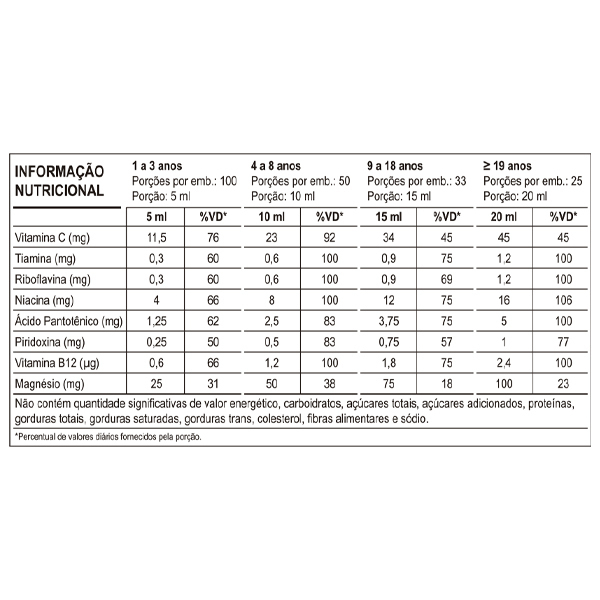 | INFORMAÇÃO NUTRICIONAL | 1 a 3 anos Porções por emb.: 100 Porção: 5 ml | | 4 a 8 anos Porções por emb.: 50 Porção: 10 ml | | 9 a 18 anos Porções por emb.: 33 Porção: 15 ml | | ≥ 19 anos Porções por emb.: 25 Porção: 20 ml | |
|---|---|---|---|---|---|---|---|---|
| | 5 ml | %VD* | 10 ml | %VD* | 15 ml | %VD* | 20 ml | %VD* |
| Vitamina C (mg) | 11,5 | 76 | 23 | 92 | 34 | 45 | 45 | 45 |
| Tiamina (mg) | 0,3 | 60 | 0,6 | 100 | 0,9 | 75 | 1,2 | 100 |
| Riboflavina (mg) | 0,3 | 60 | 0,6 | 100 | 0,9 | 69 | 1,2 | 100 |
| Niacina (mg) | 4 | 66 | 8 | 100 | 12 | 75 | 16 | 106 |
| Ácido Pantotênico (mg) | 1,25 | 62 | 2,5 | 83 | 3,75 | 75 | 5 | 100 |
| Piridoxina (mg) | 0,25 | 50 | 0,5 | 83 | 0,75 | 57 | 1 | 77 |
| Vitamina B12 (µg) | 0,6 | 66 | 1,2 | 100 | 1,8 | 75 | 2,4 | 100 |
| Magnésio (mg) | 25 | 31 | 50 | 38 | 75 | 18 | 100 | 23 |

Não contém quantidade significativas de valor energético, carboidratos, açúcares totais, açúcares adicionados, proteínas, gorduras totais, gorduras saturadas, gorduras trans, colesterol, fibras alimentares e sódio.

*Percentual de valores diários fornecidos pela porção.